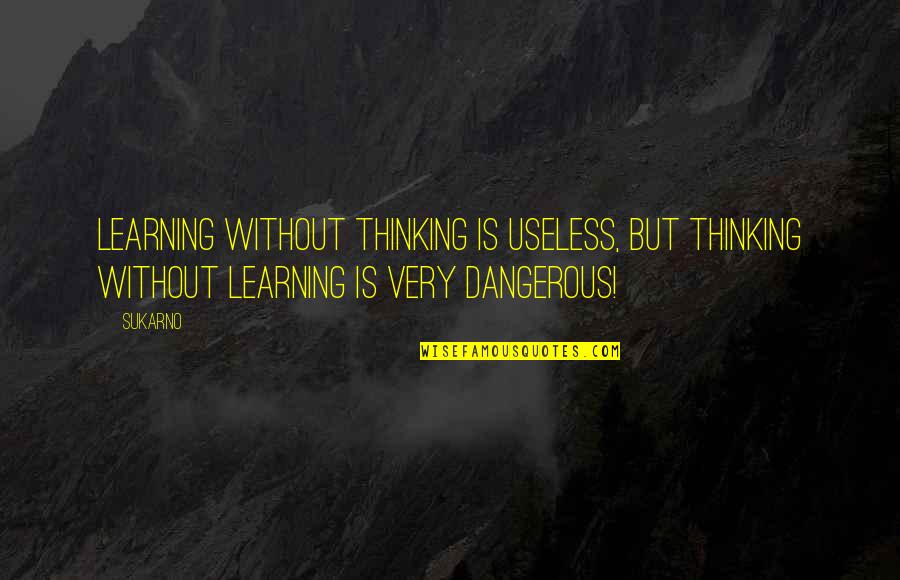 LEARNING WITHOUT THINKING IS USELESS, BUT THINKING WITHOUT LEARNING IS VERY DANGEROUS!

SUKARNO

WISEFAMOUSQUOTES.COM